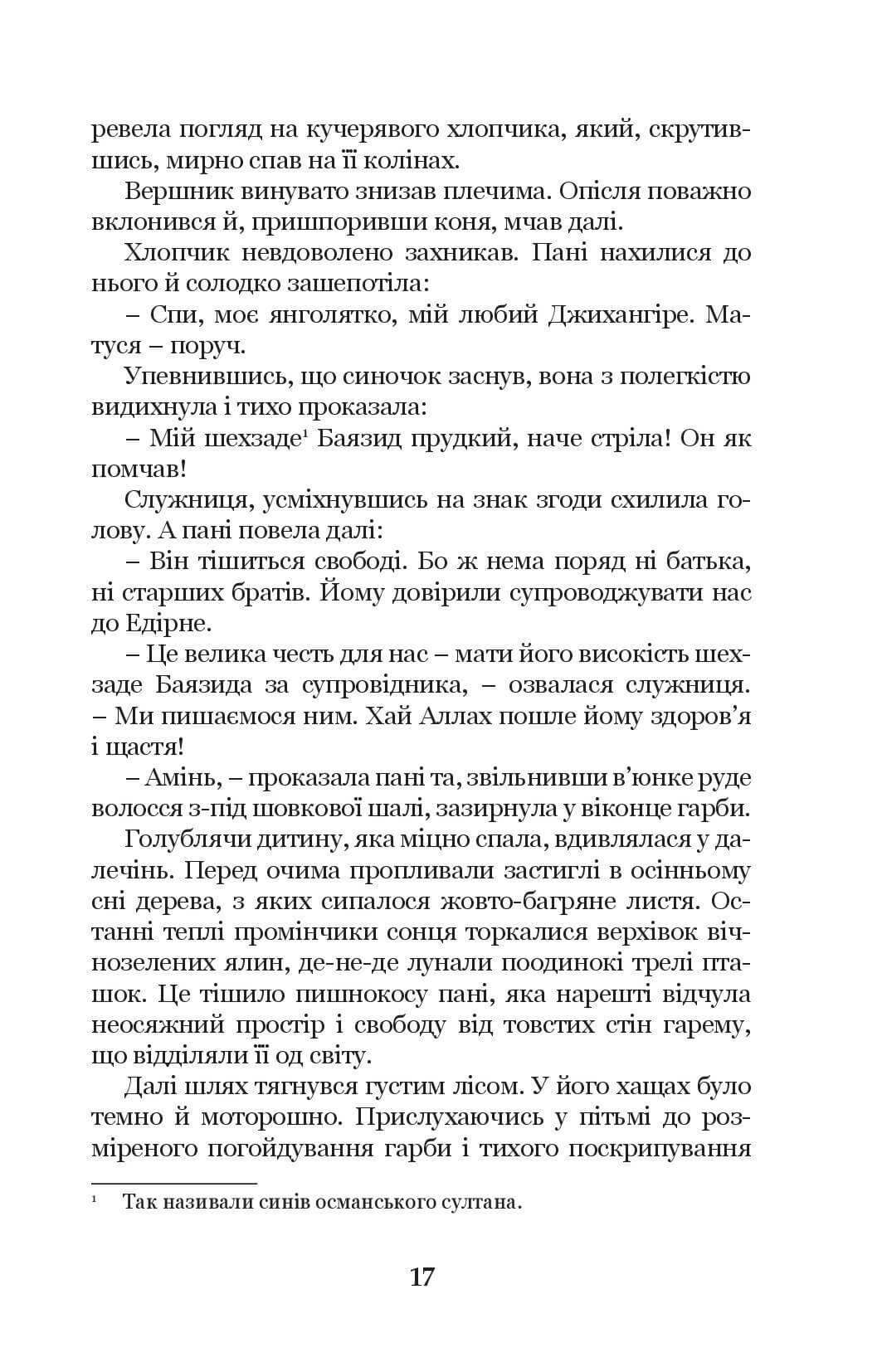 ревела погляд на кучерявого хлопчика, який, скрутившись, мирно спав на її колінах.

Вершник винувато знизав плечима. Опісля поважно вклонився й, пришпоривши коня, мчав далі.

Хлопчик невдоволено захникав. Пані нахилися до нього й солодко зашепотіла:

– Спи, моє янголятко, мій любий Джихангіре. Матуся – поруч.

Упевнившись, що синочок заснув, вона з полегкістю видихнула і тихо проказала:

– Мій шехзаде$^1$ Баязид прудкий, наче стріла! Он як помчав!

Служниця, усміхнувшись на знак згоди схилила голову. А пані повела далі:

– Він тішиться свободі. Бо ж нема поряд ні батька, ні старших братів. Йому довірили супроводжувати нас до Едірне.

– Це велика честь для нас – мати його високість шехзаде Баязида за супровідника, – озвалася служниця. – Ми пишаємося ним. Хай Аллах пошле йому здоров'я і щастя!

– Амінь, – проказала пані та, звільнивши в'юнке руде волосся з-під шовкової шалі, зазирнула у віконце гарби.

Голублячи дитину, яка міцно спала, вдивлялася у далечінь. Перед очима пропливали застиглі в осінньому сні дерева, з яких сипалося жовто-багряне листя. Останні теплі промінчики сонця торкалися верхівок вічнозелених ялин, де-не-де лунали поодинокі трелі пташок. Це тішило пишнокосу пані, яка нарешті відчула неосяжний простір і свободу від товстих стін гарему, що відділяли її од світу.

Далі шлях тягнувся густим лісом. У його хащах було темно й моторошно. Прислухаючись у пітьмі до розміреного погойдування гарби і тихого поскрипування

$^1$ Так називали синів османського султана.

17